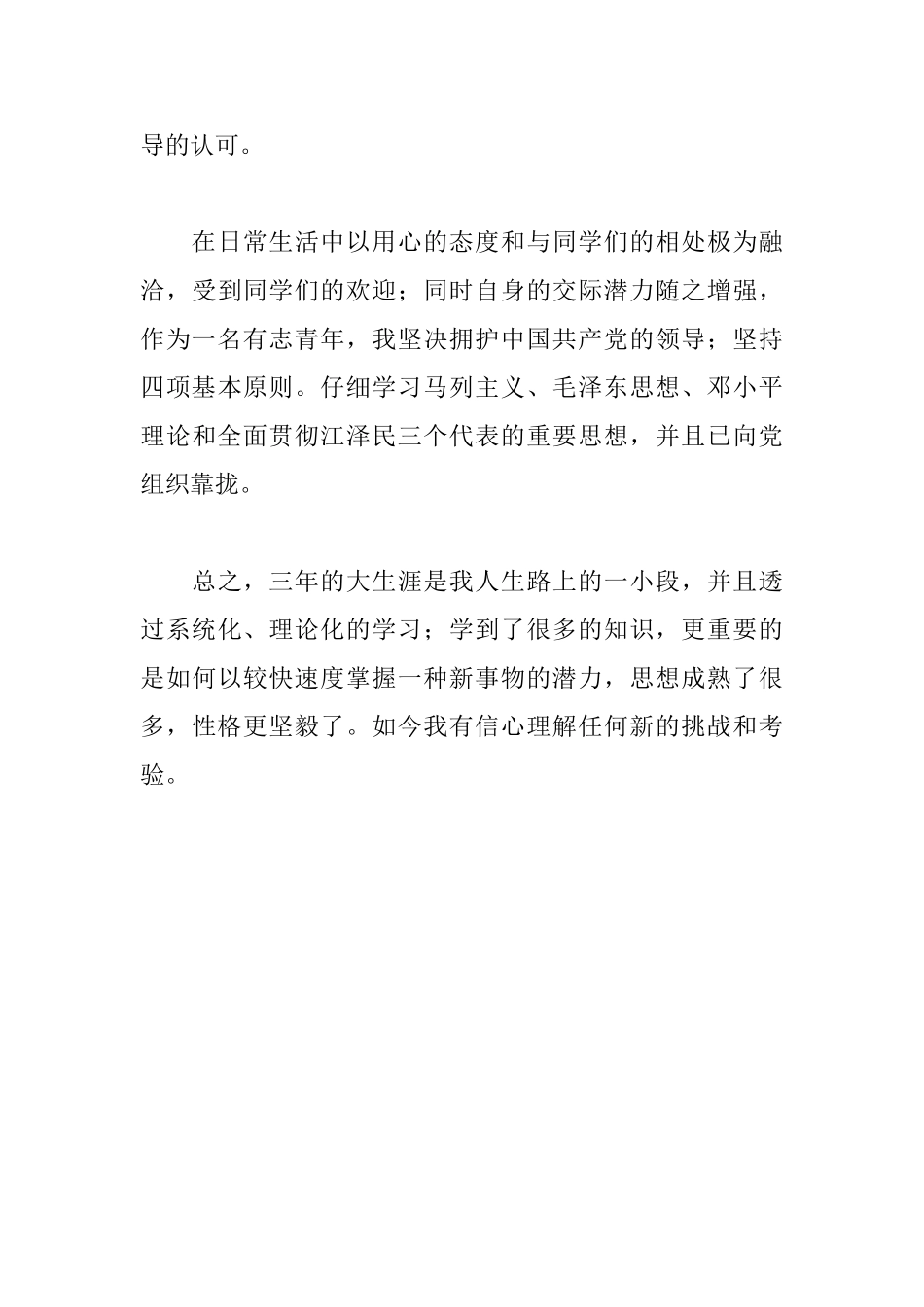 导的认可。

在日常生活中以用心的态度和与同学们的相处极为融洽，受到同学们的欢迎；同时自身的交际潜力随之增强，作为一名有志青年，我坚决拥护中国共产党的领导；坚持四项基本原则。仔细学习马列主义、毛泽东思想、邓小平理论和全面贯彻江泽民三个代表的重要思想，并且已向党组织靠拢。

总之，三年的大生涯是我人生路上的一小段，并且透过系统化、理论化的学习；学到了很多的知识，更重要的是如何以较快速度掌握一种新事物的潜力，思想成熟了很多，性格更坚毅了。如今我有信心理解任何新的挑战和考验。